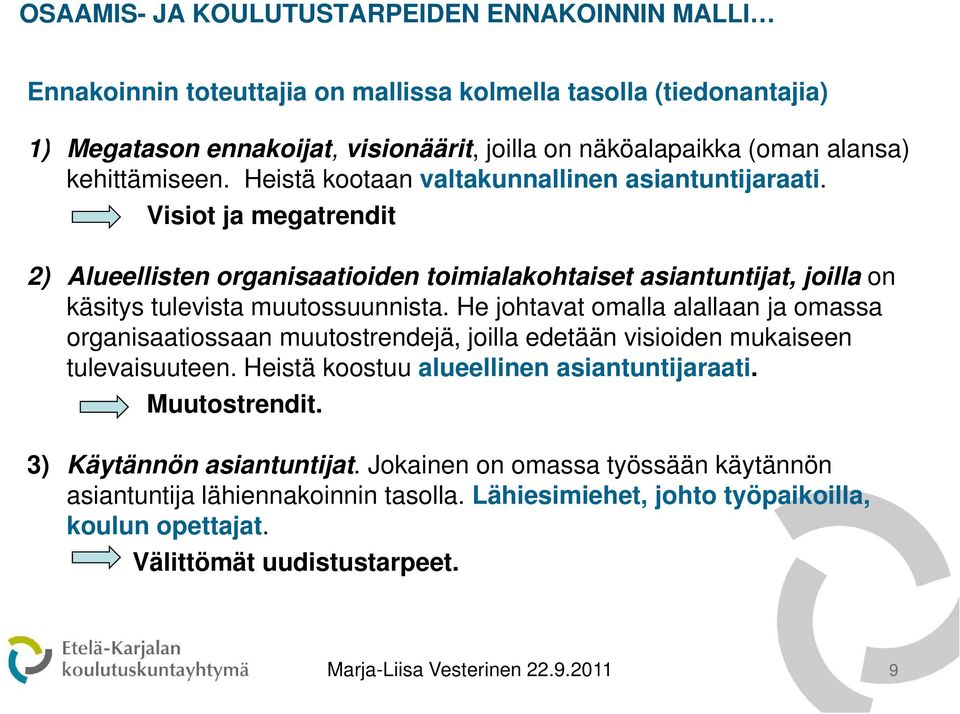 OSAAMIS- JA KOULUTUSTARPEIDEN ENNAKOINNIN MALLI…

Ennakoinnin toteuttajia on mallissa kolmella tasolla (tiedonantajia)

1) Megatason ennakoijat, visionäärit, joilla on näköalapaikka (oman alansa) kehittämiseen. Heistä kootaan valtakunnallinen asiantuntijaraati.

Visiot ja megatrendit

2) Alueellisten organisaatioiden toimialakohtaiset asiantuntijat, joilla on käsitys tulevista muutossuunnista. He johtavat omalla alallaan ja omassa organisaatiossaan muutostrendejä, joilla edetään visioiden mukaiseen tulevaisuuteen. Heistä koostuu alueellinen asiantuntijaraati.

Muutostrendit.

3) Käytännön asiantuntijat. Jokainen on omassa työssään käytännön asiantuntija lähiennakoinnin tasolla. Lähiesimiehet, johto työpaikoilla, koulun opettajat.

Välittömät uudistustarpeet.

Etelä-Karjalan koulutuskuntayhtymä

Marja-Liisa Vesterinen 22.9.2011

9